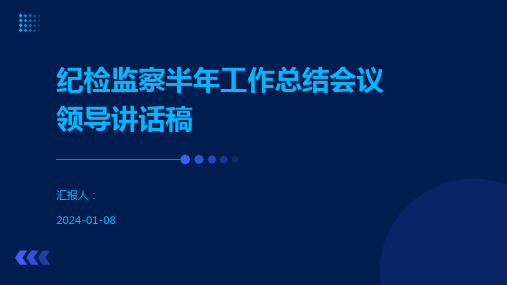 纪检监察半年工作总结会议领导讲话稿

汇报人：

2024-01-08